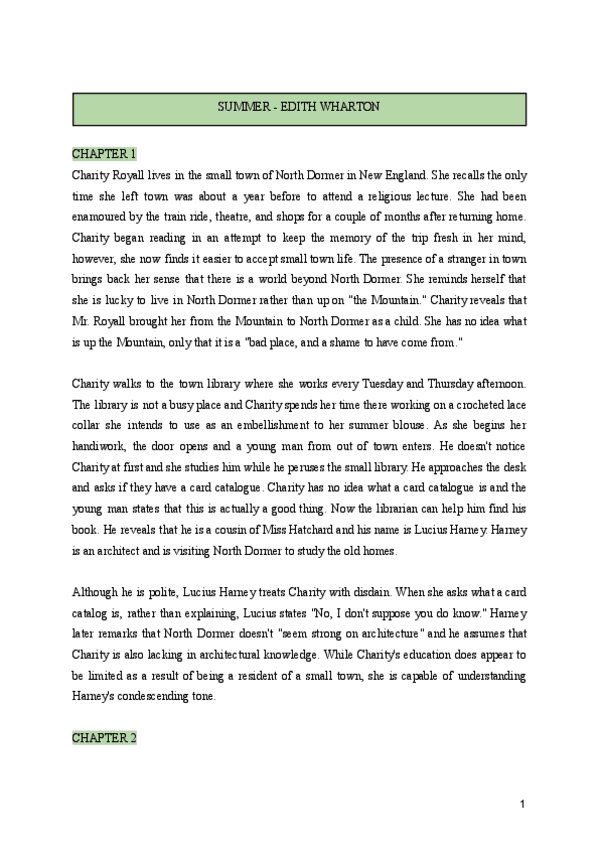 SUMMER - EDITH WHARTON

CHAPTER 1

Charity Royall lives in the small town of North Dormer in New England. She recalls the only time she left town was about a year before to attend a religious lecture. She had been enamoured by the train ride, theatre, and shops for a couple of months after returning home. Charity began reading in an attempt to keep the memory of the trip fresh in her mind, however, she now finds it easier to accept small town life. The presence of a stranger in town brings back her sense that there is a world beyond North Dormer. She reminds herself that she is lucky to live in North Dormer rather than up on "the Mountain." Charity reveals that Mr. Royall brought her from the Mountain to North Dormer as a child. She has no idea what is up the Mountain, only that it is a "bad place, and a shame to have come from."

Charity walks to the town library where she works every Tuesday and Thursday afternoon. The library is not a busy place and Charity spends her time there working on a crocheted lace collar she intends to use as an embellishment to her summer blouse. As she begins her handiwork, the door opens and a young man from out of town enters. He doesn't notice Charity at first and she studies him while he peruses the small library. He approaches the desk and asks if they have a card catalogue. Charity has no idea what a card catalogue is and the young man states that this is actually a good thing. Now the librarian can help him find his book. He reveals that he is a cousin of Miss Hatchard and his name is Lucius Harney. Harney is an architect and is visiting North Dormer to study the old homes.

Although he is polite, Lucius Harney treats Charity with disdain. When she asks what a card catalog is, rather than explaining, Lucius states "No, I don't suppose you do know." Harney later remarks that North Dormer doesn't "seem strong on architecture" and he assumes that Charity is also lacking in architectural knowledge. While Charity's education does appear to be limited as a result of being a resident of a small town, she is capable of understanding Harney's condescending tone.

CHAPTER 2

1